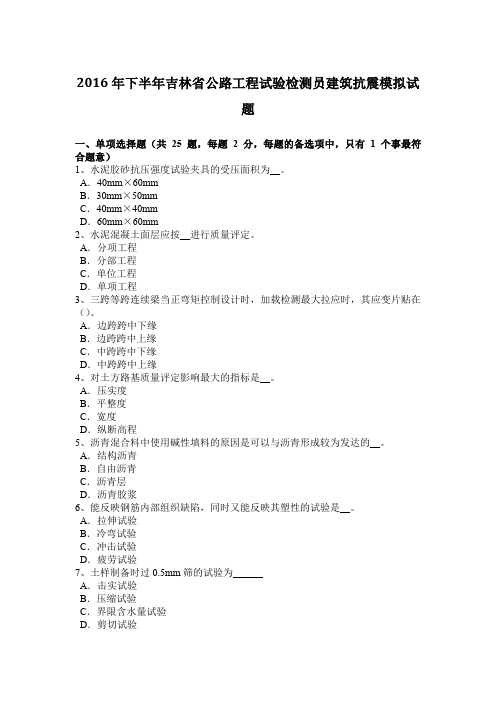 2016年下半年吉林省公路工程试验检测员建筑抗震模拟试题

一、单项选择题（共 25 题，每题 2 分，每题的备选项中，只有 1 个事最符合题意）
1、水泥胶砂抗压强度试验夹具的受压面积为__。
A．40mm×60mm
B．30mm×50mm
C．40mm×40mm
D．60mm×60mm
2、水泥混凝土面层应按__进行质量评定。
A．分项工程
B．分部工程
C．单位工程
D．单项工程
3、三跨等跨连续梁当正弯矩控制设计时，加载检测最大拉应时，其应变片贴在（）。
A．边跨跨中下缘
B．边跨跨中上缘
C．中跨跨中下缘
D．中跨跨中上缘
4、对土方路基质量评定影响最大的指标是__。
A．压实度
B．平整度
C．宽度
D．纵断高程
5、沥青混合料中使用碱性填料的原因是可以与沥青形成较为发达的__。
A．结构沥青
B．自由沥青
C．沥青层
D．沥青胶浆
6、能反映钢筋内部组织缺陷，同时又能反映其塑性的试验是__。
A．拉伸试验
B．冷弯试验
C．冲击试验
D．疲劳试验
7、土样制备时过 0.5mm 筛的试验为______
A．击实试验
B．压缩试验
C．界限含水量试验
D．剪切试验